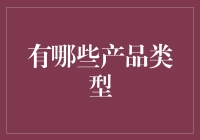 有哪些产品类型